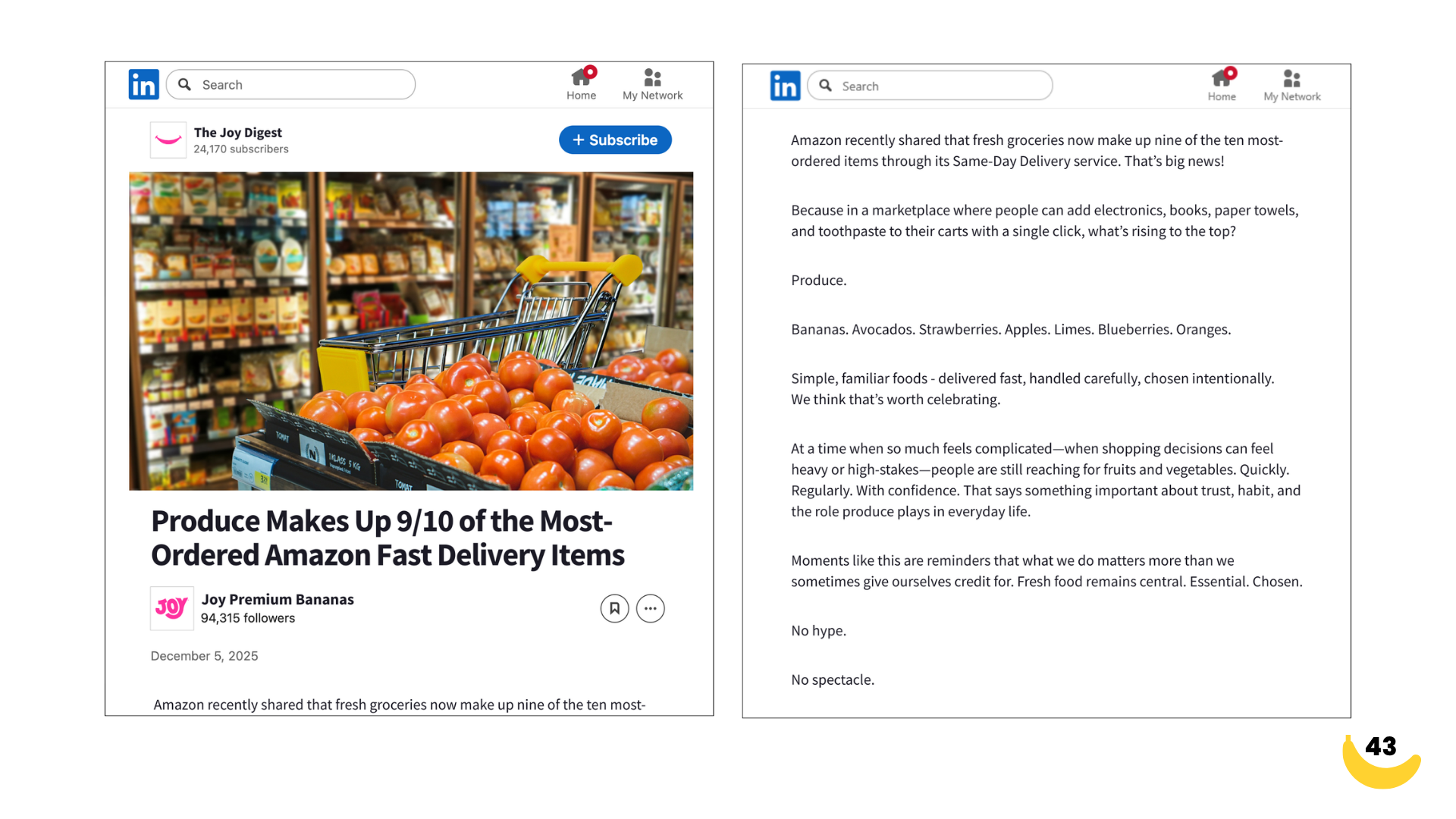 in Search

Home My Network

The Joy Digest
24,170 subscribers

+ Subscribe

Produce Makes Up 9/10 of the Most-Ordered Amazon Fast Delivery Items

JOY

Joy Premium Bananas
94,315 followers

December 5, 2025

Amazon recently shared that fresh groceries now make up nine of the ten most-

in Search

Home My Network

Amazon recently shared that fresh groceries now make up nine of the ten most-ordered items through its Same-Day Delivery service. That's big news!

Because in a marketplace where people can add electronics, books, paper towels, and toothpaste to their carts with a single click, what's rising to the top?

Produce.

Bananas. Avocados. Strawberries. Apples. Limes. Blueberries. Oranges.

Simple, familiar foods - delivered fast, handled carefully, chosen intentionally.
We think that's worth celebrating.

At a time when so much feels complicated—when shopping decisions can feel heavy or high-stakes—people are still reaching for fruits and vegetables. Quickly. Regularly. With confidence. That says something important about trust, habit, and the role produce plays in everyday life.

Moments like this are reminders that what we do matters more than we sometimes give ourselves credit for. Fresh food remains central. Essential. Chosen.

No hype.

No spectacle.

43